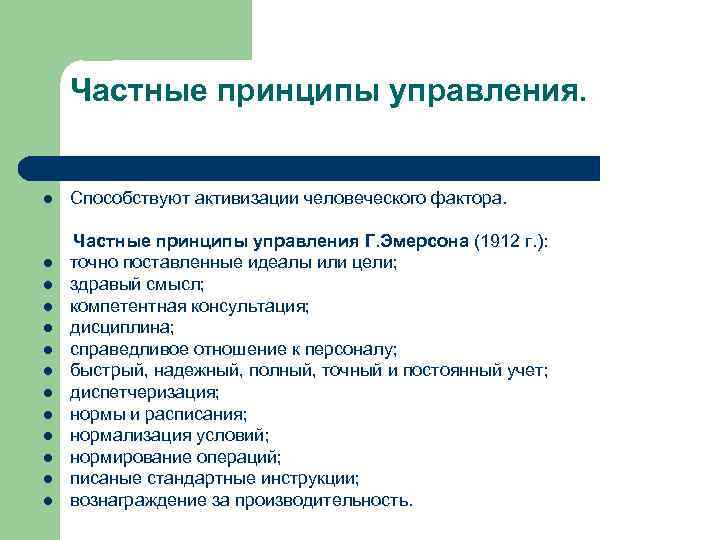 Частные принципы управления.

- Способствуют активизации человеческого фактора.

Частные принципы управления Г.Эмерсона (1912 г.):
- точно поставленные идеалы или цели;
- здравый смысл;
- компетентная консультация;
- дисциплина;
- справедливое отношение к персоналу;
- быстрый, надежный, полный, точный и постоянный учет;
- диспетчеризация;
- нормы и расписания;
- нормализация условий;
- нормирование операций;
- писаные стандартные инструкции;
- вознаграждение за производительность.